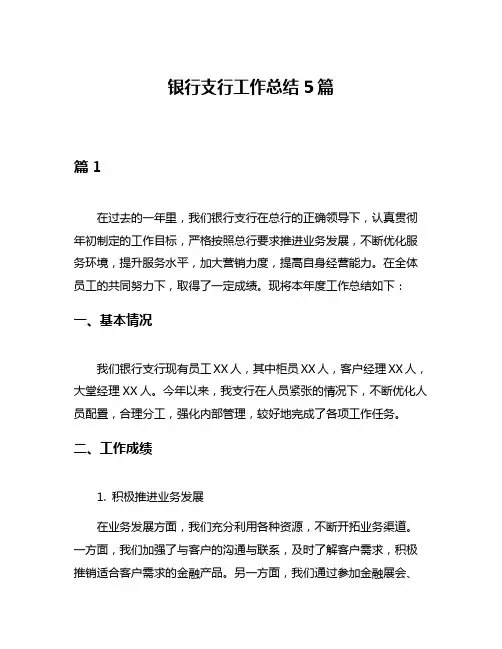 银行支行工作总结 5 篇

篇 1

在过去的一年里，我们银行支行在总行的正确领导下，认真贯彻年初制定的工作目标，严格按照总行要求推进业务发展，不断优化服务环境，提升服务水平，加大营销力度，提高自身经营能力。在全体员工的共同努力下，取得了一定成绩。现将本年度工作总结如下：

一、基本情况

我们银行支行现有员工 XX 人，其中柜员 XX 人，客户经理 XX 人，大堂经理 XX 人。今年以来，我支行在人员紧张的情况下，不断优化人员配置，合理分工，强化内部管理，较好地完成了各项工作任务。

二、工作成绩

1. 积极推进业务发展

在业务发展方面，我们充分利用各种资源，不断开拓业务渠道。一方面，我们加强了与客户的沟通与联系，及时了解客户需求，积极推销适合客户需求的金融产品。另一方面，我们通过参加金融展会、